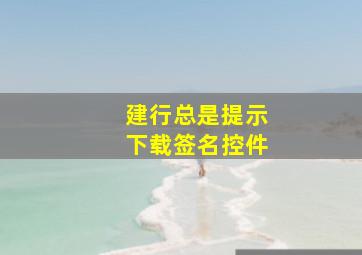 建行总是提示
下载签名控件